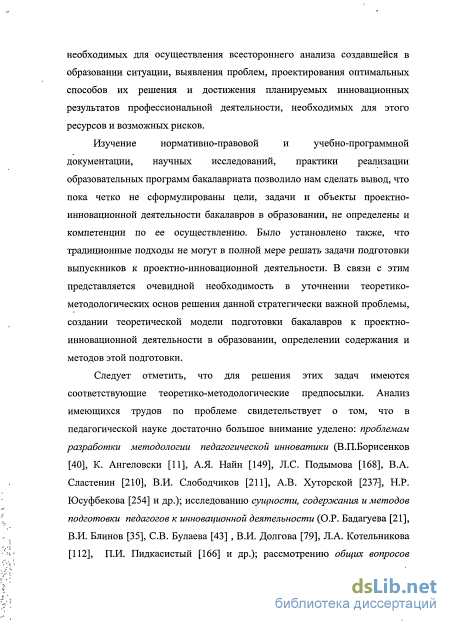 необходимых для осуществления всестороннего анализа создавшейся в образовании ситуации, выявления проблем, проектирования оптимальных способов их решения и достижения планируемых инновационных результатов профессиональной деятельности, необходимых для этого ресурсов и возможных рисков.

Изучение нормативно-правовой и учебно-программной документации, научных исследований, практики реализации образовательных программ бакалавриата позволило нам сделать вывод, что пока четко не сформулированы цели, задачи и объекты проектно-инновационной деятельности бакалавров в образовании, не определены и компетенции по ее осуществлению. Было установлено также, что традиционные подходы не могут в полной мере решать задачи подготовки выпускников к проектно-инновационной деятельности. В связи с этим представляется очевидной необходимость в уточнении теоретико-методологических основ решения данной стратегически важной проблемы, создании теоретической модели подготовки бакалавров к проектно-инновационной деятельности в образовании, определении содержания и методов этой подготовки.

Следует отметить, что для решения этих задач имеются соответствующие теоретико-методологические предпосылки. Анализ имеющихся трудов по проблеме свидетельствует о том, что в педагогической науке достаточно большое внимание уделено: проблемам разработки методологии педагогической инноватики (В.П.Борисенков [40], К. Ангеловски [11], А.Я. Найн [149], Л.С. Подымова [168], В.А. Сластенин [210], В.И. Слободчиков [211], А.В. Хуторской [237], Н.Р. Юсуфбекова [254] и др.); исследованию сущности, содержания и методов подготовки педагогов к инновационной деятельности (О.Р. Бадагуева [21], В.И. Блинов [35], С.В. Булаева [43] , В.И. Долгова [79], Л.А. Котельникова [112], П.И. Пидкасистый [166] и др.); рассмотрению общих вопросов

dsLib.net
библиотека диссертаций